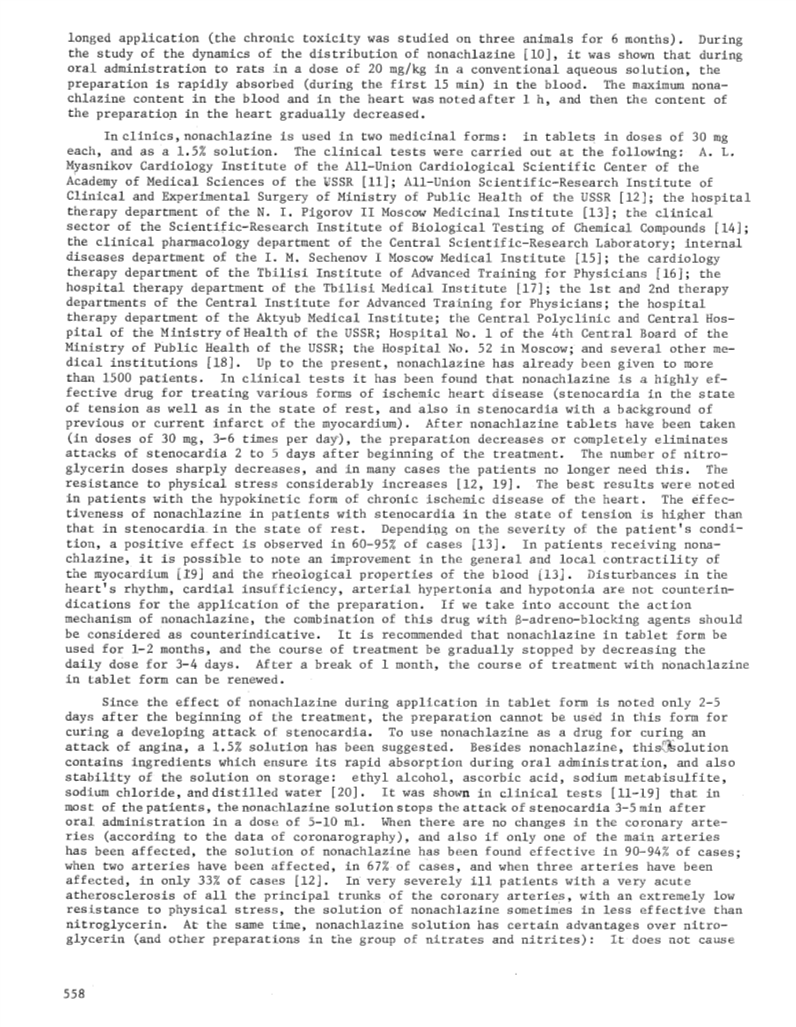 longed application (the chronic toxicity was studied on three animals for 6 months). During the study of the dynamics of the distribution of nonachlazine [10], it was shown that during oral administration to rats in a dose of 20 mg/kg in a conventional aqueous solution, the preparation is rapidly absorbed (during the first 15 min) in the blood. The maximum nonachlazine content in the blood and in the heart was noted after 1 h, and then the content of the preparation in the heart gradually decreased.

In clinics, nonachlazine is used in two medicinal forms: in tablets in doses of 30 mg each, and as a 1.5% solution. The clinical tests were carried out at the following: A. L. Myasnikov Cardiology Institute of the All-Union Cardiological Scientific Center of the Academy of Medical Sciences of the USSR [11]; All-Union Scientific-Research Institute of Clinical and Experimental Surgery of Ministry of Public Health of the USSR [12]; the hospital therapy department of the N. I. Pigorov II Moscow Medicinal Institute [13]; the clinical sector of the Scientific-Research Institute of Biological Testing of Chemical Compounds [14]; the clinical pharmacology department of the Central Scientific-Research Laboratory; internal diseases department of the I. M. Sechenov I Moscow Medical Institute [15]; the cardiology therapy department of the Tbilisi Institute of Advanced Training for Physicians [16]; the hospital therapy department of the Tbilisi Medical Institute [17]; the 1st and 2nd therapy departments of the Central Institute for Advanced Training for Physicians; the hospital therapy department of the Aktyub Medical Institute; the Central Polyclinic and Central Hospital of the Ministry of Health of the USSR; Hospital No. 1 of the 4th Central Board of the Ministry of Public Health of the USSR; the Hospital No. 52 in Moscow; and several other medical institutions [18]. Up to the present, nonachlazine has already been given to more than 1500 patients. In clinical tests it has been found that nonachlazine is a highly effective drug for treating various forms of ischemic heart disease (stenocardia in the state of tension as well as in the state of rest, and also in stenocardia with a background of previous or current infarct of the myocardium). After nonachlazine tablets have been taken (in doses of 30 mg, 3-6 times per day), the preparation decreases or completely eliminates attacks of stenocardia 2 to 5 days after beginning of the treatment. The number of nitroglycerin doses sharply decreases, and in many cases the patients no longer need this. The resistance to physical stress considerably increases [12, 19]. The best results were noted in patients with the hypokinetic form of chronic ischemic disease of the heart. The effectiveness of nonachlazine in patients with stenocardia in the state of tension is higher than that in stenocardia in the state of rest. Depending on the severity of the patient's condition, a positive effect is observed in 60-95% of cases [13]. In patients receiving nonachlazine, it is possible to note an improvement in the general and local contractility of the myocardium [19] and the rheological properties of the blood [13]. Disturbances in the heart's rhythm, cardial insufficiency, arterial hypertonia and hypotonia are not counterindications for the application of the preparation. If we take into account the action mechanism of nonachlazine, the combination of this drug with β-adreno-blocking agents should be considered as counterindicative. It is recommended that nonachlazine in tablet form be used for 1-2 months, and the course of treatment be gradually stopped by decreasing the daily dose for 3-4 days. After a break of 1 month, the course of treatment with nonachlazine in tablet form can be renewed.

Since the effect of nonachlazine during application in tablet form is noted only 2-5 days after the beginning of the treatment, the preparation cannot be used in this form for curing a developing attack of stenocardia. To use nonachlazine as a drug for curing an attack of angina, a 1.5% solution has been suggested. Besides nonachlazine, this solution contains ingredients which ensure its rapid absorption during oral administration, and also stability of the solution on storage: ethyl alcohol, ascorbic acid, sodium metabisulfite, sodium chloride, and distilled water [20]. It was shown in clinical tests [11-19] that in most of the patients, the nonachlazine solution stops the attack of stenocardia 3-5 min after oral administration in a dose of 5-10 ml. When there are no changes in the coronary arteries (according to the data of coronarography), and also if only one of the main arteries has been affected, the solution of nonachlazine has been found effective in 90-94% of cases; when two arteries have been affected, in 67% of cases, and when three arteries have been affected, in only 33% of cases [12]. In very severely ill patients with a very acute atherosclerosis of all the principal trunks of the coronary arteries, with an extremely low resistance to physical stress, the solution of nonachlazine sometimes in less effective than nitroglycerin. At the same time, nonachlazine solution has certain advantages over nitroglycerin (and other preparations in the group of nitrates and nitrites): It does not cause

558